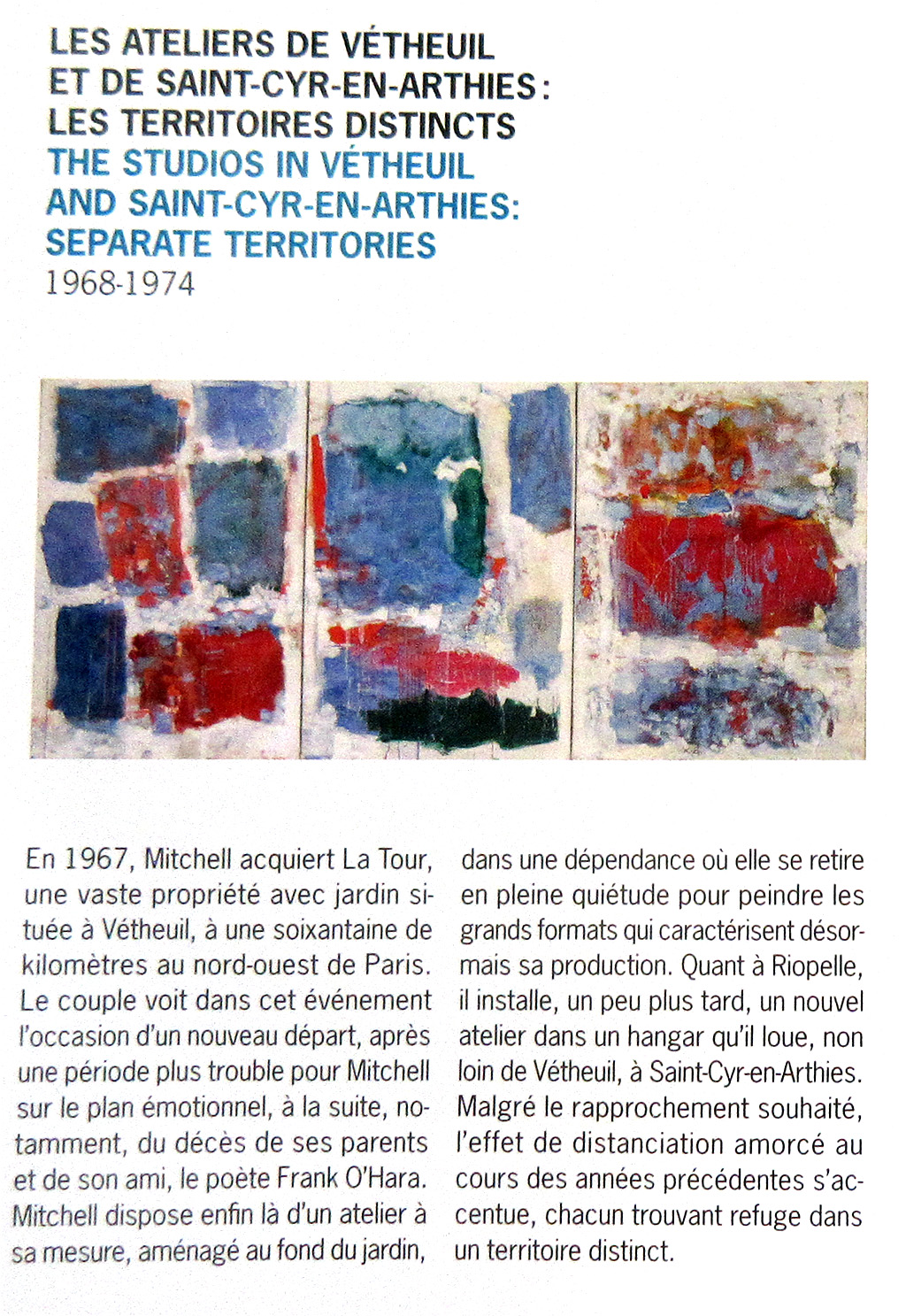 LES ATELIERS DE VÉTHEUIL ET DE SAINT-CYR-EN-ARTHIES : LES TERRITOIRES DISTINCTS
THE STUDIOS IN VÉTHEUIL AND SAINT-CYR-EN-ARTHIES: SEPARATE TERRITORIES
1968-1974

En 1967, Mitchell acquiert La Tour, une vaste propriété avec jardin située à Vétheuil, à une soixantaine de kilomètres au nord-ouest de Paris. Le couple voit dans cet événement l'occasion d'un nouveau départ, après une période plus trouble pour Mitchell sur le plan émotionnel, à la suite, notamment, du décès de ses parents et de son ami, le poète Frank O'Hara. Mitchell dispose enfin là d'un atelier à sa mesure, aménagé au fond du jardin, dans une dépendance où elle se retire en pleine quiétude pour peindre les grands formats qui caractérisent désormais sa production. Quant à Riopelle, il installe, un peu plus tard, un nouvel atelier dans un hangar qu'il loue, non loin de Vétheuil, à Saint-Cyr-en-Arthies. Malgré le rapprochement souhaité, l'effet de distanciation amorcé au cours des années précédentes s'accentue, chacun trouvant refuge dans un territoire distinct.